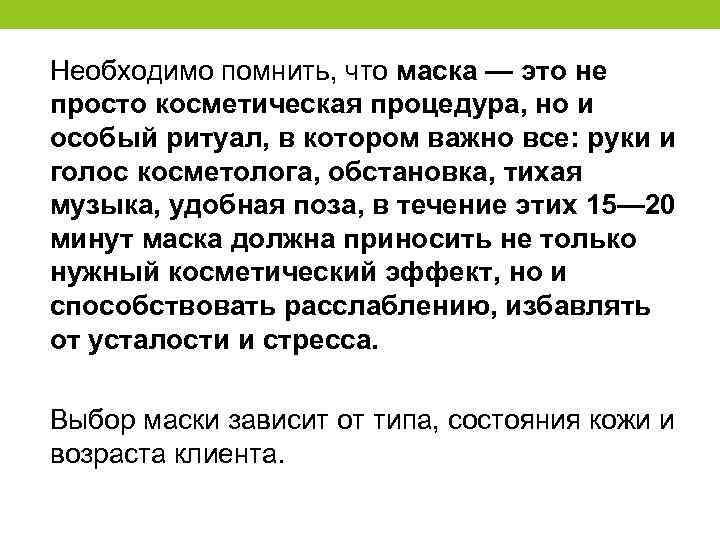 Необходимо помнить, что маска — это не просто косметическая процедура, но и особый ритуал, в котором важно все: руки и голос косметолога, обстановка, тихая музыка, удобная поза, в течение этих 15—20 минут маска должна приносить не только нужный косметический эффект, но и способствовать расслаблению, избавлять от усталости и стресса.

Выбор маски зависит от типа, состояния кожи и возраста клиента.